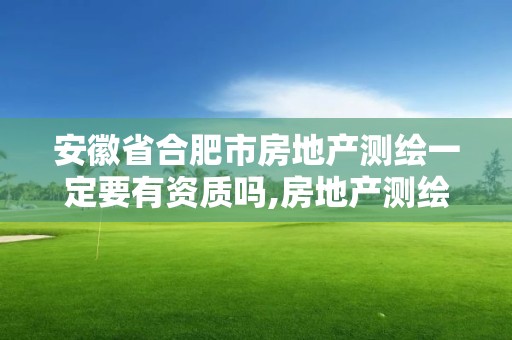 安徽省合肥市房地产测绘一定要有资质吗,房地产测绘